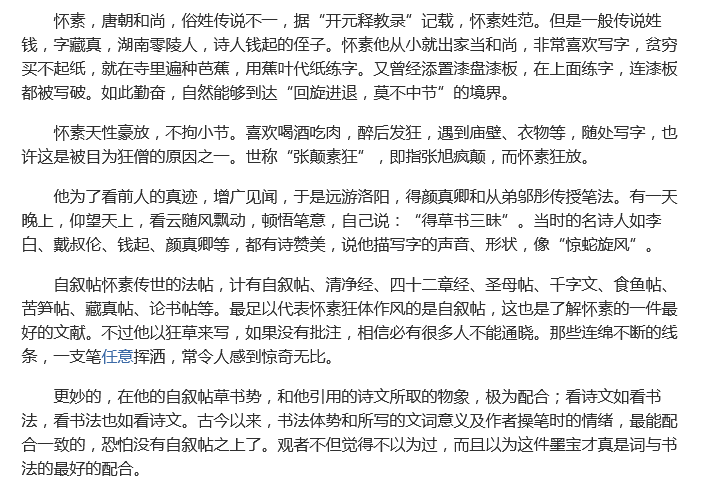 怀素，唐朝和尚，俗姓传说不一，据“开元释教录”记载，怀素姓范。但是一般传说姓钱，字藏真，湖南零陵人，诗人钱起的侄子。怀素他从小就出家当和尚，非常喜欢写字，贫穷买不起纸，就在寺里遍种芭蕉，用蕉叶代纸练字。又曾经添置漆盘漆板，在上面练字，连漆板都被写破。如此勤奋，自然能够到达“回旋进退，莫不中节”的境界。

怀素天性豪放，不拘小节。喜欢喝酒吃肉，醉后发狂，遇到庙壁、衣物等，随处写字，也许这是被目为狂僧的原因之一。世称“张颠素狂”，即指张旭疯颠，而怀素狂放。

他为了看前人的真迹，增广见闻，于是远游洛阳，得颜真卿和从弟邬彤传授笔法。有一天晚上，仰望天上，看云随风飘动，顿悟笔意，自己说：“得草书三昧”。当时的名诗人如李白、戴叔伦、钱起、颜真卿等，都有诗赞美，说他描写字的声音、形状，像“惊蛇旋风”。

自叙帖怀素传世的法帖，计有自叙帖、清净经、四十二章经、圣母帖、千字文、食鱼帖、苦笋帖、藏真帖、论书帖等。最足以代表怀素狂体作风的是自叙帖，这也是了解怀素的一件最好的文献。不过他以狂草来写，如果没有批注，相信必有很多人不能通晓。那些连绵不断的线条，一支笔任意挥洒，常令人感到惊奇无比。

更妙的，在他的自叙帖草书势，和他引用的诗文所取的物象，极为配合；看诗文如看书法，看书法也如看诗文。古今以来，书法体势和所写的文词意义及作者操笔时的情绪，最能配合一致的，恐怕没有自叙帖之上了。观者不但觉得不以为过，而且以为这件墨宝才真是词与书法的最好的配合。